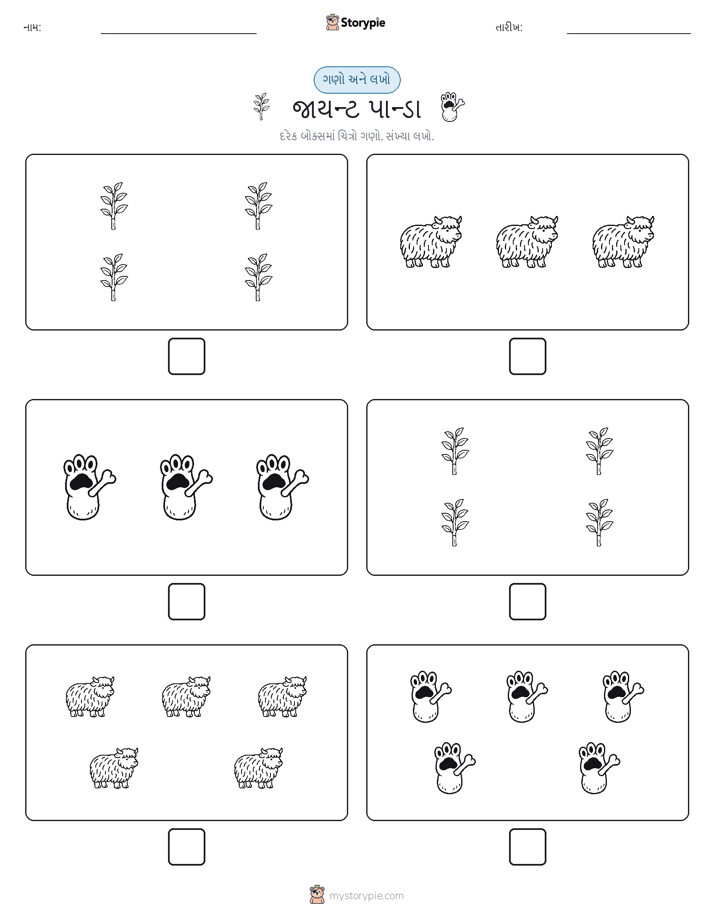 નામ: Storypie તારીખ:

ગણો અને લખો

જાયન્ટ પાન્ડા

દરેક બોક્સમાં ચિત્રો ગણો. સંખ્યા લખો.

mystorypie.com